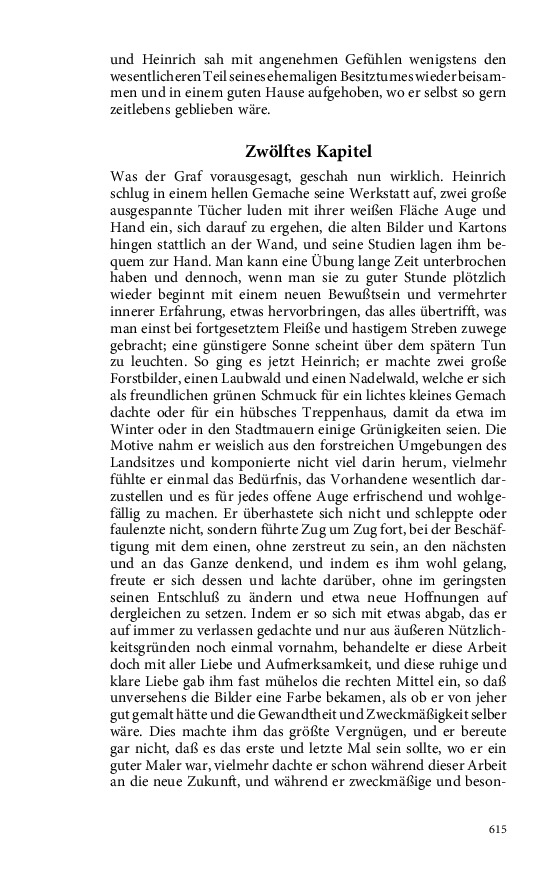 und Heinrich sah mit angenehmen Gefühlen wenigstens den wesentlicheren Teil seines ehemaligen Besitztumes wieder beisammen und in einem guten Hause aufgehoben, wo er selbst so gern zeitlebens geblieben wäre.

Zwölftes Kapitel

Was der Graf vorausgesagt, geschah nun wirklich. Heinrich schlug in einem hellen Gemache seine Werkstatt auf, zwei große ausgespannte Tücher luden mit ihrer weißen Fläche Auge und Hand ein, sich darauf zu ergehen, die alten Bilder und Kartons hingen stattlich an der Wand, und seine Studien lagen ihm bequem zur Hand. Man kann eine Übung lange Zeit unterbrochen haben und dennoch, wenn man sie zu guter Stunde plötzlich wieder beginnt mit einem neuen Bewußtsein und vermehrter innerer Erfahrung, etwas hervorbringen, das alles übertrifft, was man einst bei fortgesetztem Fleiße und hastigem Streben zuwege gebracht; eine günstigere Sonne scheint über dem spätern Tun zu leuchten. So ging es jetzt Heinrich; er machte zwei große Forstbilder, einen Laubwald und einen Nadelwald, welche er sich als freundlichen grünen Schmuck für ein lichtes kleines Gemach dachte oder für ein hübsches Treppenhaus, damit da etwa im Winter oder in den Stadtmauern einige Grünigkeiten seien. Die Motive nahm er weislich aus den forstreichen Umgebungen des Landsitzes und komponierte nicht viel darin herum, vielmehr fühlte er einmal das Bedürfnis, das Vorhandene wesentlich darzustellen und es für jedes offene Auge erfrischend und wohlgefällig zu machen. Er überhastete sich nicht und schleppte oder faulenzte nicht, sondern führte Zug um Zug fort, bei der Beschäftigung mit dem einen, ohne zerstreut zu sein, an den nächsten und an das Ganze denkend, und indem es ihm wohl gelang, freute er sich dessen und lachte darüber, ohne im geringsten seinen Entschluß zu ändern und etwa neue Hoffnungen auf dergleichen zu setzen. Indem er so sich mit etwas abgab, das er auf immer zu verlassen gedachte und nur aus äußeren Nützlichkeitsgründen noch einmal vornahm, behandelte er diese Arbeit doch mit aller Liebe und Aufmerksamkeit, und diese ruhige und klare Liebe gab ihm fast mühelos die rechten Mittel ein, so daß unversehens die Bilder eine Farbe bekamen, als ob er von jeher gut gemalt hätte und die Gewandtheit und Zweckmäßigkeit selber wäre. Dies machte ihm das größte Vergnügen, und er bereute gar nicht, daß es das erste und letzte Mal sein sollte, wo er ein guter Maler war, vielmehr dachte er schon während dieser Arbeit an die neue Zukunft, und während er zweckmäßige und beson-

615